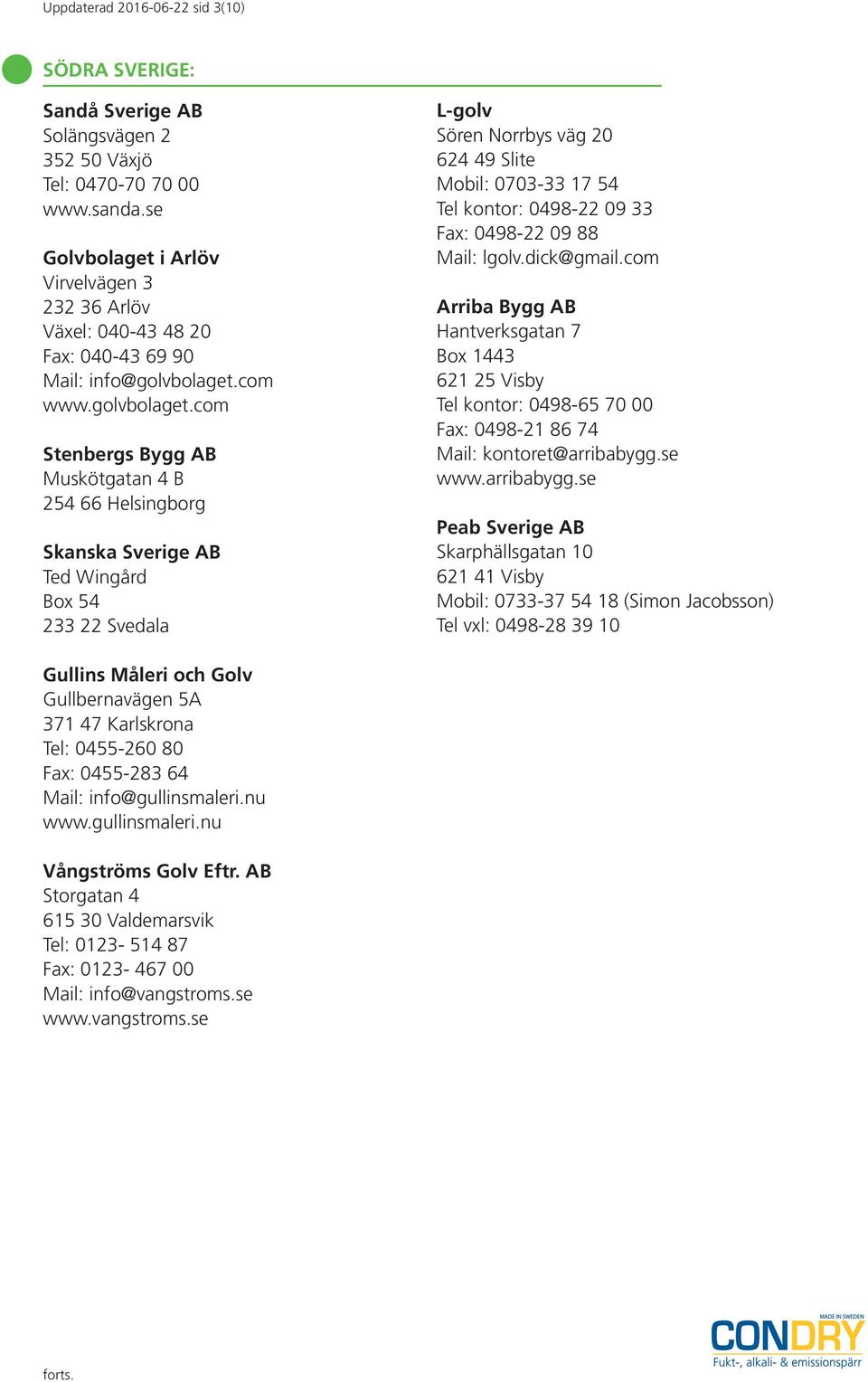 Uppdaterad 2016-06-22 sid 3(10)

SÖDRA SVERIGE:

Sandå Sverige AB
Solängsvägen 2
352 50 Växjö
Tel: 0470-70 70 00
www.sanda.se

Golvbolaget i Arlöv
Virvelvägen 3
232 36 Arlöv
Växel: 040-43 48 20
Fax: 040-43 69 90
Mail: info@golvbolaget.com
www.golvbolaget.com

Stenbergs Bygg AB
Muskötgatan 4 B
254 66 Helsingborg

Skanska Sverige AB
Ted Wingård
Box 54
233 22 Svedala

Gullins Måleri och Golv
Gullbernavägen 5A
371 47 Karlskrona
Tel: 0455-260 80
Fax: 0455-283 64
Mail: info@gullinsmaleri.nu
www.gullinsmaleri.nu

Vångströms Golv Eftr. AB
Storgatan 4
615 30 Valdemarsvik
Tel: 0123- 514 87
Fax: 0123- 467 00
Mail: info@vangstroms.se
www.vangstroms.se

L-golv
Sören Norrbys väg 20
624 49 Slite
Mobil: 0703-33 17 54
Tel kontor: 0498-22 09 33
Fax: 0498-22 09 88
Mail: lgolv.dick@gmail.com

Arriba Bygg AB
Hantverksgatan 7
Box 1443
621 25 Visby
Tel kontor: 0498-65 70 00
Fax: 0498-21 86 74
Mail: kontoret@arribabygg.se
www.arribabygg.se

Peab Sverige AB
Skarphällsgatan 10
621 41 Visby
Mobil: 0733-37 54 18 (Simon Jacobsson)
Tel vxl: 0498-28 39 10

forts.

MADE IN SWEDEN
CONDRY
Fukt-, alkali- & emissionspärr